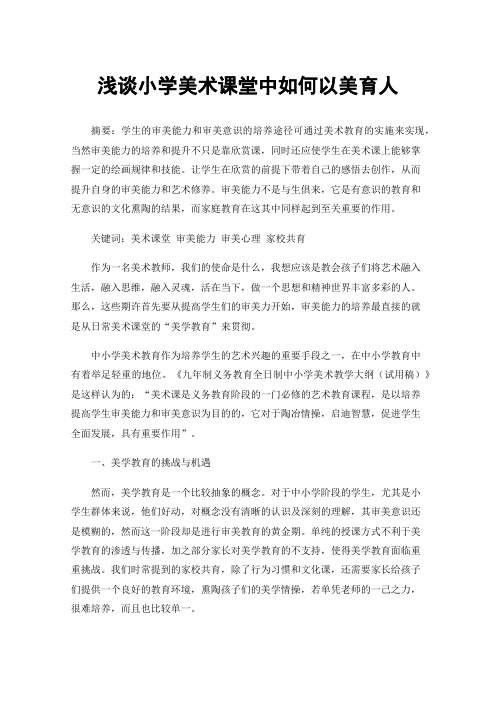 浅谈小学美术课堂中如何以美育人

摘要：学生的审美能力和审美意识的培养途径可通过美术教育的实施来实现，当然审美能力的培养和提升不只是靠欣赏课，同时还应使学生在美术课上能够掌握一定的绘画规律和技能。让学生在欣赏的前提下带着自己的感悟去创作，从而提升自身的审美能力和艺术修养。审美能力不是与生俱来，它是有意识的教育和无意识的文化熏陶的结果，而家庭教育在这其中同样起到至关重要的作用。

关键词：美术课堂 审美能力 审美心理 家校共育

作为一名美术教师，我们的使命是什么，我想应该是教会孩子们将艺术融入生活，融入思维，融入灵魂，活在当下，做一个思想和精神世界丰富多彩的人。那么，这些期许首先要从提高学生们的审美力开始，审美能力的培养最直接的就是从日常美术课堂的“美学教育”来贯彻。

中小学美术教育作为培养学生的艺术兴趣的重要手段之一，在中小学教育中有着举足轻重的地位。《九年制义务教育全日制中小学美术教学大纲（试用稿）》是这样认为的：“美术课是义务教育阶段的一门必修的艺术教育课程，是以培养提高学生审美能力和审美意识为目的的，它对于陶冶情操，启迪智慧，促进学生全面发展，具有重要作用”。

一、美学教育的挑战与机遇

然而，美学教育是一个比较抽象的概念。对于中小学阶段的学生，尤其是小学生群体来说，他们好动，对概念没有清晰的认识及深刻的理解，其审美意识还是模糊的，然而这一阶段却是进行审美教育的黄金期。单纯的授课方式不利于美学教育的渗透与传播，加之部分家长对美学教育的不支持，使得美学教育面临重重挑战。我们时常提到的家校共育，除了行为习惯和文化课，还需要家长给孩子们提供一个良好的教育环境，熏陶孩子们的美学情操，若单凭老师的一己之力，很难培养，而且也比较单一。